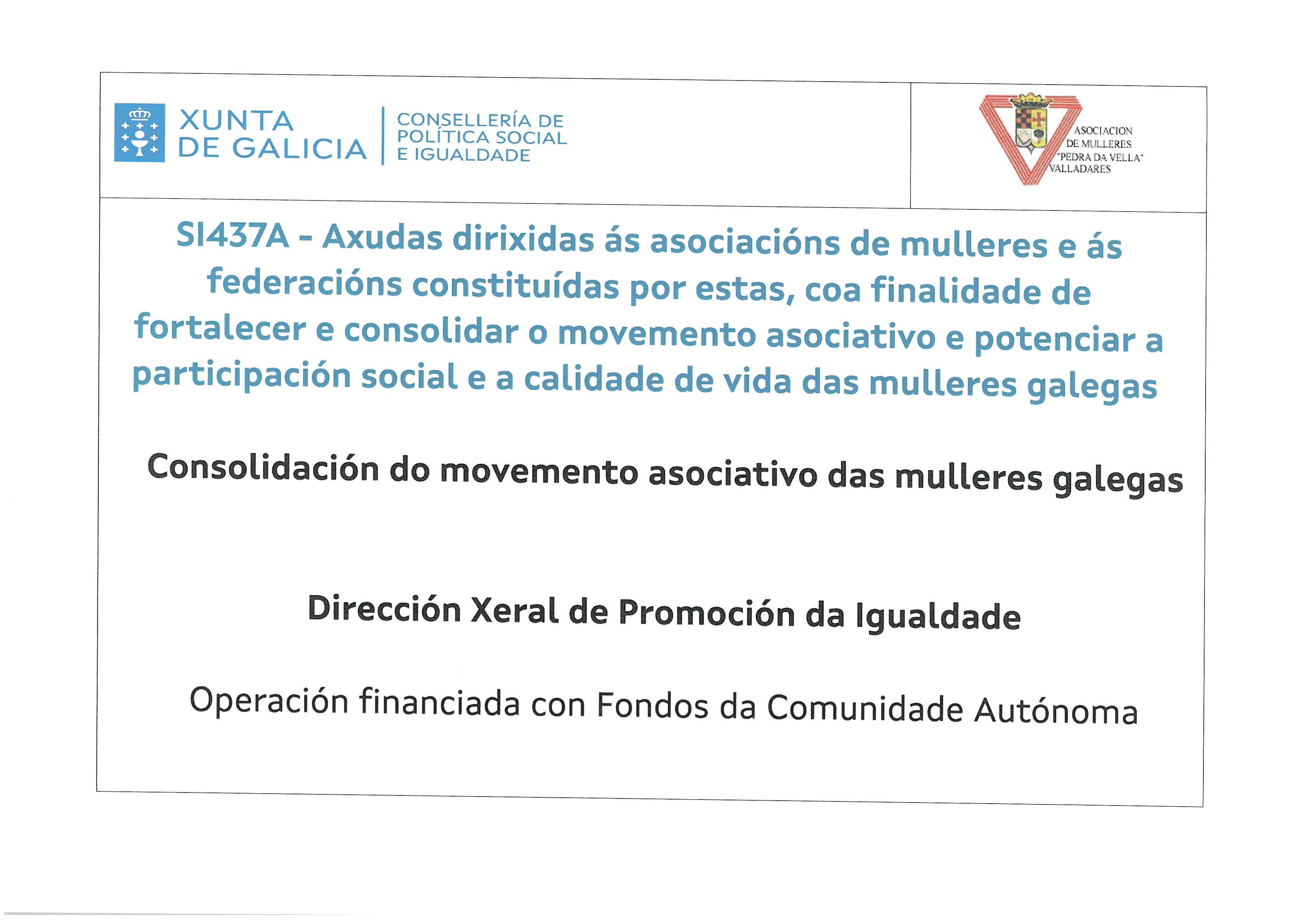 XUNTA DE GALICIA

CONSELLERÍA DE POLÍTICA SOCIAL E IGUALDADE

ASOCIACION DE MULLERES "PEDRA DA VELLA" VALLADARES

SI437A - Axudas dirixidas ás asociacións de mulleres e ás federacións constituídas por estas, coa finalidade de fortalecer e consolidar o movemento asociativo e potenciar a participación social e a calidade de vida das mulleres galegas

Consolidación do movemento asociativo das mulleres galegas

Dirección Xeral de Promoción da Igualdade

Operación financiada con Fondos da Comunidade Autónoma